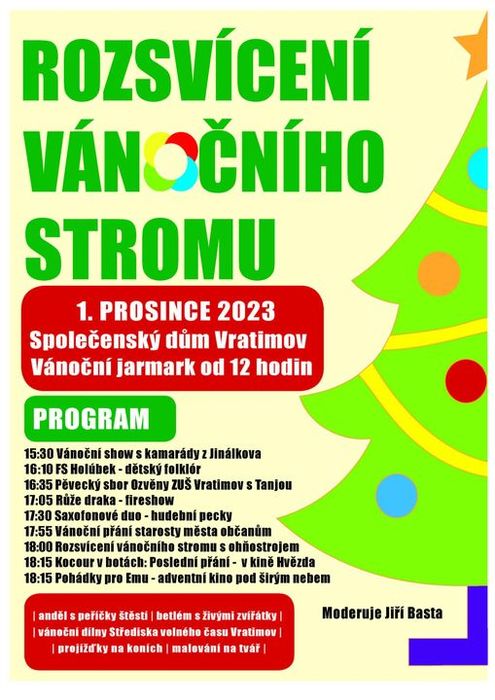 ROZSVÍCENÍ VÁNOČNÍHO STROMU

1. PROSINCE 2023
Společenský dům Vratimov
Vánoční jarmark od 12 hodin

PROGRAM

15:30 Vánoční show s kamarády z Jinálkova
16:10 FS Holúbek - dětský folklór
16:35 Pěvecký sbor Ozvěny ZUŠ Vratimov s Tanjou
17:05 Růže draka - fireshow
17:30 Saxofonové duo - hudební pecky
17:55 Vánoční přání starosty města občanům
18:00 Rozsvícení vánočního stromu s ohňostrojem
18:15 Kocour v botách: Poslední přání - v kině Hvězda
18:15 Pohádky pro Emu - adventní kino pod širým nebem

| anděl s peříčky štěstí | betlém s živými zvířátky |
| vánoční dílny Střediska volného času Vratimov |
| projížďky na koních | malování na tvář |

Moderuje Jiří Basta